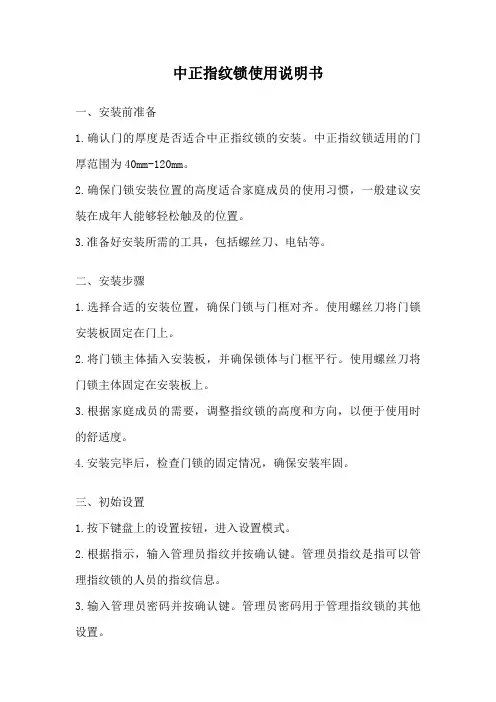 中正指纹锁使用说明书

一、安装前准备

1.确认门的厚度是否适合中正指纹锁的安装。中正指纹锁适用的门厚范围为40mm-120mm。

2.确保门锁安装位置的高度适合家庭成员的使用习惯，一般建议安装在成年人能够轻松触及的位置。

3.准备好安装所需的工具，包括螺丝刀、电钻等。

二、安装步骤

1.选择合适的安装位置，确保门锁与门框对齐。使用螺丝刀将门锁安装板固定在门上。

2.将门锁主体插入安装板，并确保锁体与门框平行。使用螺丝刀将门锁主体固定在安装板上。

3.根据家庭成员的需要，调整指纹锁的高度和方向，以便于使用时的舒适度。

4.安装完毕后，检查门锁的固定情况，确保安装牢固。

三、初始设置

1.按下键盘上的设置按钮，进入设置模式。

2.根据指示，输入管理员指纹并按确认键。管理员指纹是指可以管理指纹锁的人员的指纹信息。

3.输入管理员密码并按确认键。管理员密码用于管理指纹锁的其他设置。